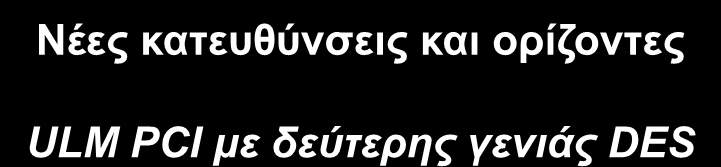 Νέες κατευθύνσεις και ορίζοντες

ULM PCI με δεύτερης γενιάς DES